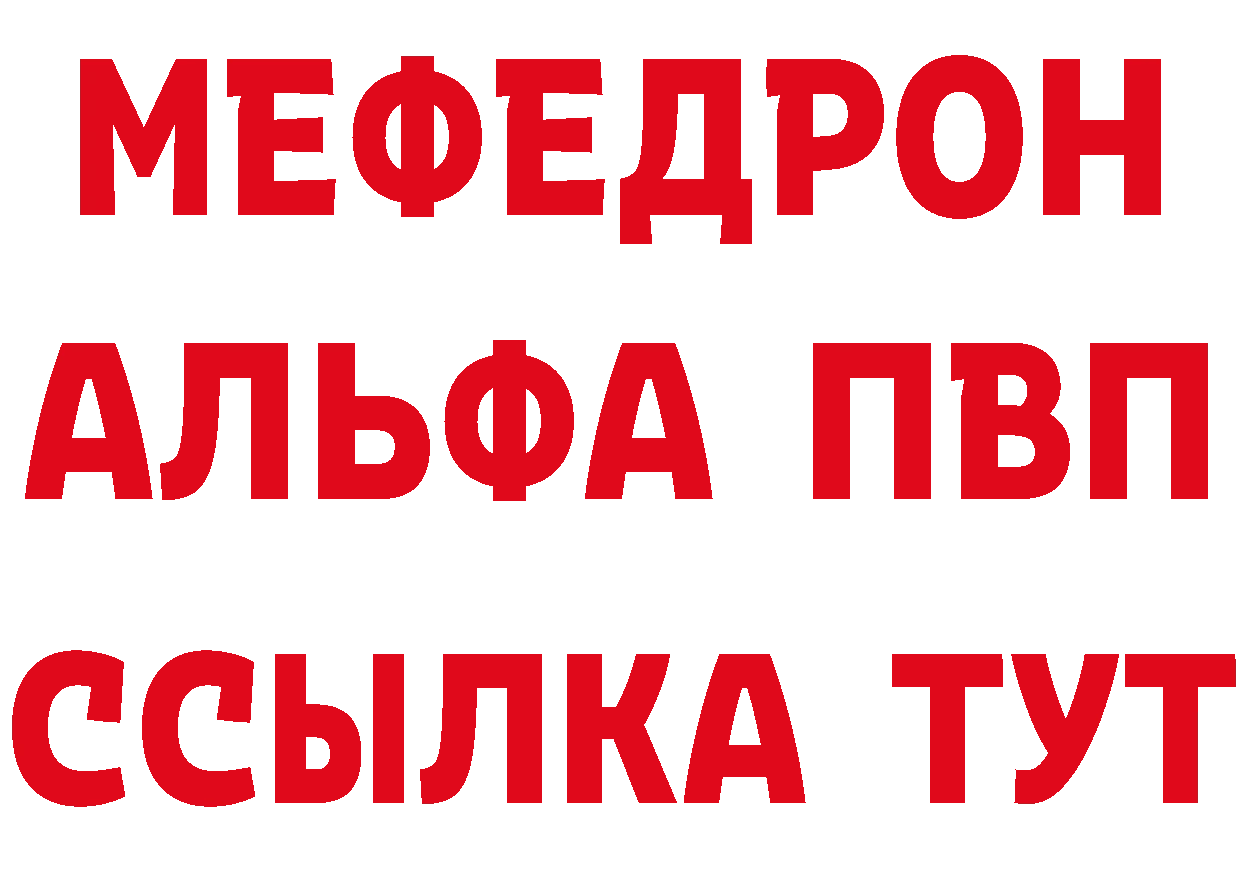 МЕФЕДРОН
АЛЬФА ПВП
ССЫЛКА ТУТ